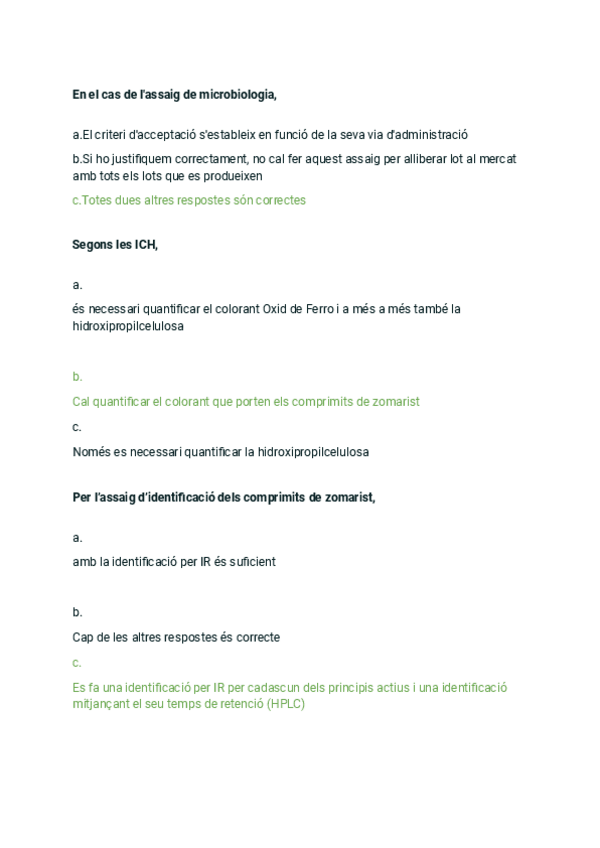 En el cas de l'assaig de microbiologia,

a.El criteri d'acceptació s'estableix en funció de la seva via d'administració

b.Si ho justifiquem correctament, no cal fer aquest assaig per alliberar lot al mercat amb tots els lots que es produeixen

c.Totes dues altres respostes són correctes

Segons les ICH,

a.

és necessari quantificar el colorant Oxid de Ferro i a més a més també la hidroxipropilcelulosa

b.

Cal quantificar el colorant que porten els comprimits de zomarist

c.

Només es necessari quantificar la hidroxipropilcelulosa

Per l'assaig d'identificació dels comprimits de zomarist,

a.

amb la identificació per IR és suficient

b.

Cap de les altres respostes és correcte

c.

Es fa una identificació per IR per cadascun dels principis actius i una identificació mitjançant el seu temps de retenció (HPLC)